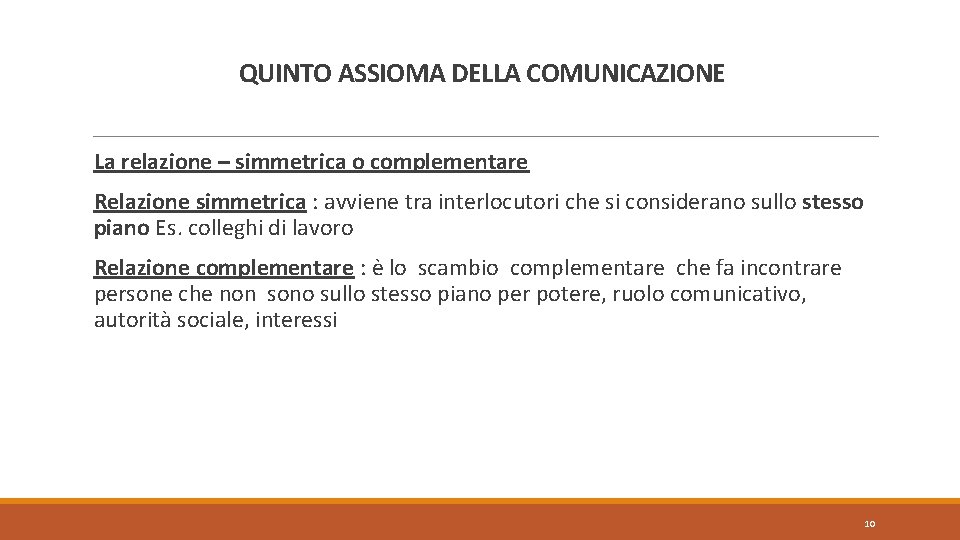 QUINTO ASSIOMA DELLA COMUNICAZIONE

La relazione – simmetrica o complementare

Relazione simmetrica : avviene tra interlocutori che si considerano sullo stesso piano Es. colleghi di lavoro

Relazione complementare : è lo scambio complementare che fa incontrare persone che non sono sullo stesso piano per potere, ruolo comunicativo, autorità sociale, interessi

10